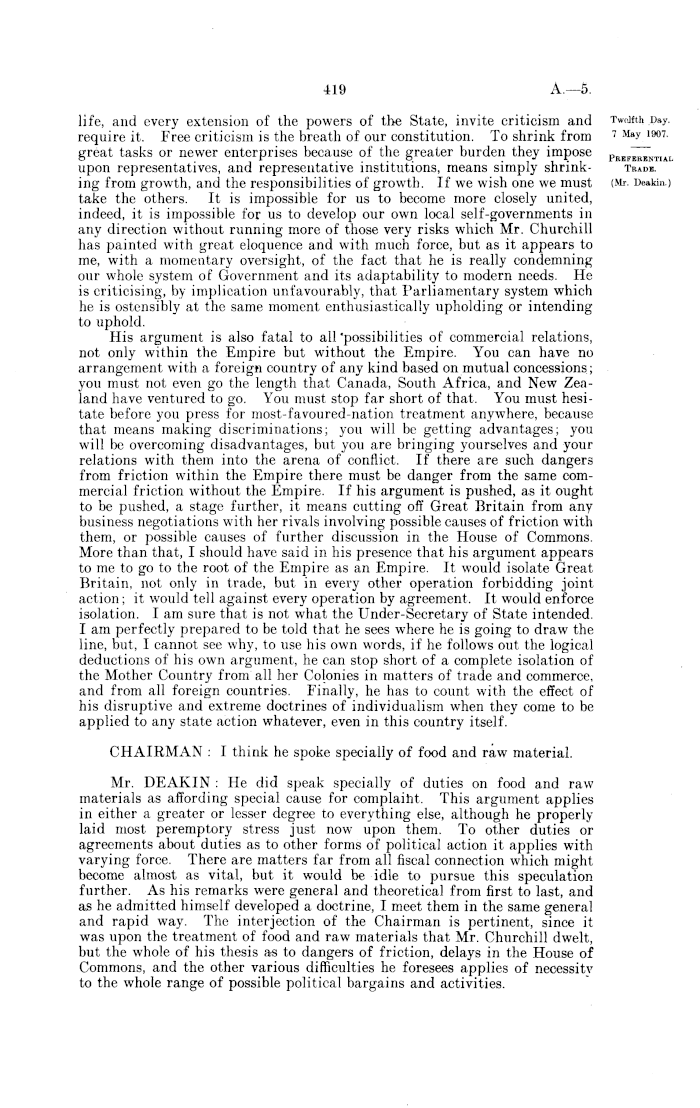 419 A.—5.

Twelfth Day.
7 May 1907.

PREFERENTIAL TRADE.
(Mr. Deakin.)

life, and every extension of the powers of the State, invite criticism and require it. Free criticism is the breath of our constitution. To shrink from great tasks or newer enterprises because of the greater burden they impose upon representatives, and representative institutions, means simply shrinking from growth, and the responsibilities of growth. If we wish one we must take the others. It is impossible for us to become more closely united, indeed, it is impossible for us to develop our own local self-governments in any direction without running more of those very risks which Mr. Churchill has painted with great eloquence and with much force, but as it appears to me, with a momentary oversight, of the fact that he is really condemning our whole system of Government and its adaptability to modern needs. He is criticising, by implication unfavourably, that Parliamentary system which he is ostensibly at the same moment enthusiastically upholding or intending to uphold.

His argument is also fatal to all possibilities of commercial relations, not only within the Empire but without the Empire. You can have no arrangement with a foreign country of any kind based on mutual concessions; you must not even go the length that Canada, South Africa, and New Zealand have ventured to go. You must stop far short of that. You must hesitate before you press for most-favoured-nation treatment anywhere, because that means making discriminations; you will be getting advantages; you will be overcoming disadvantages, but you are bringing yourselves and your relations with them into the arena of conflict. If there are such dangers from friction within the Empire there must be danger from the same commercial friction without the Empire. If his argument is pushed, as it ought to be pushed, a stage further, it means cutting off Great Britain from any business negotiations with her rivals involving possible causes of friction with them, or possible causes of further discussion in the House of Commons. More than that, I should have said in his presence that his argument appears to me to go to the root of the Empire as an Empire. It would isolate Great Britain, not only in trade, but in every other operation forbidding joint action; it would tell against every operation by agreement. It would enforce isolation. I am sure that is not what the Under-Secretary of State intended. I am perfectly prepared to be told that he sees where he is going to draw the line, but, I cannot see why, to use his own words, if he follows out the logical deductions of his own argument, he can stop short of a complete isolation of the Mother Country from all her Colonies in matters of trade and commerce, and from all foreign countries. Finally, he has to count with the effect of his disruptive and extreme doctrines of individualism when they come to be applied to any state action whatever, even in this country itself.

CHAIRMAN: I think he spoke specially of food and raw material.

Mr. DEAKIN: He did speak specially of duties on food and raw materials as affording special cause for complaint. This argument applies in either a greater or lesser degree to everything else, although he properly laid most peremptory stress just now upon them. To other duties or agreements about duties as to other forms of political action it applies with varying force. There are matters far from all fiscal connection which might become almost as vital, but it would be idle to pursue this speculation further. As his remarks were general and theoretical from first to last, and as he admitted himself developed a doctrine, I meet them in the same general and rapid way. The interjection of the Chairman is pertinent, since it was upon the treatment of food and raw materials that Mr. Churchill dwelt, but the whole of his thesis as to dangers of friction, delays in the House of Commons, and the other various difficulties he foresees applies of necessity to the whole range of possible political bargains and activities.